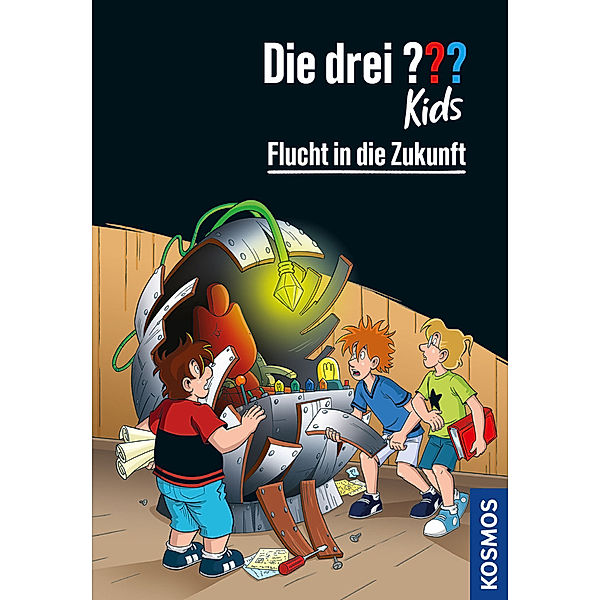 Die drei ???
Kids

Flucht in die Zukunft

KOSMOS